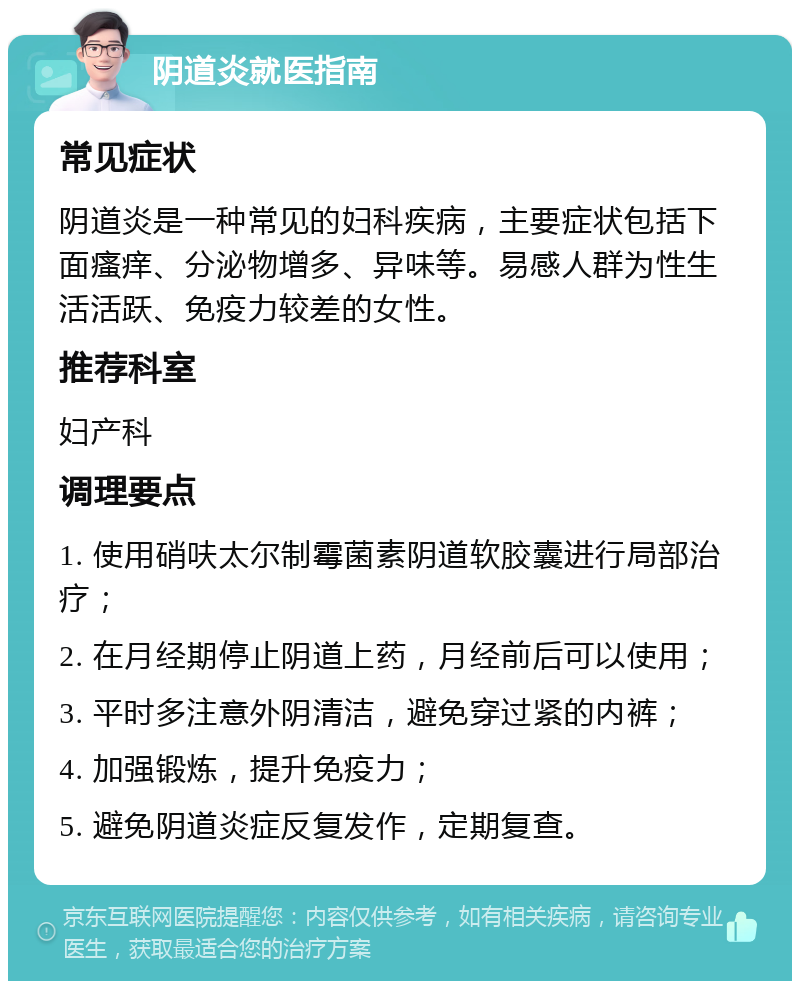 阴道炎就医指南

常见症状

阴道炎是一种常见的妇科疾病，主要症状包括下面瘙痒、分泌物增多、异味等。易感人群为性生活活跃、免疫力较差的女性。

推荐科室

妇产科

调理要点

1. 使用硝呋太尔制霉菌素阴道软胶囊进行局部治疗；

2. 在月经期停止阴道上药，月经前后可以使用；

3. 平时多注意外阴清洁，避免穿过紧的内裤；

4. 加强锻炼，提升免疫力；

5. 避免阴道炎症反复发作，定期复查。

京东互联网医院提醒您：内容仅供参考，如有相关疾病，请咨询专业医生，获取最适合您的治疗方案